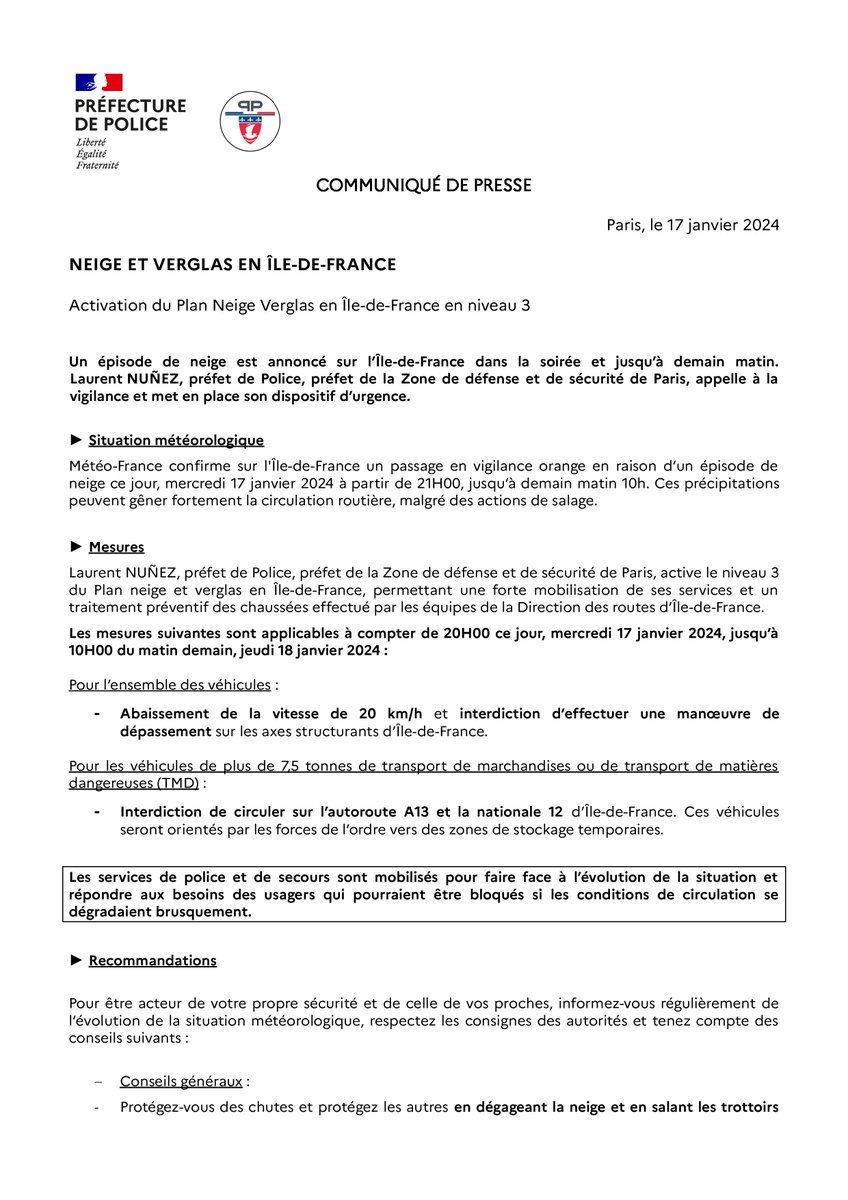 PRÉFECTURE DE POLICE
Liberté
Égalité
Fraternité

PP

COMMUNIQUÉ DE PRESSE

Paris, le 17 janvier 2024

NEIGE ET VERGLAS EN ÎLE-DE-FRANCE

Activation du Plan Neige Verglas en Île-de-France en niveau 3

Un épisode de neige est annoncé sur l'Île-de-France dans la soirée et jusqu'à demain matin. Laurent NUÑEZ, préfet de Police, préfet de la Zone de défense et de sécurité de Paris, appelle à la vigilance et met en place son dispositif d'urgence.

► Situation météorologique

Météo-France confirme sur l'Île-de-France un passage en vigilance orange en raison d'un épisode de neige ce jour, mercredi 17 janvier 2024 à partir de 21H00, jusqu'à demain matin 10h. Ces précipitations peuvent gêner fortement la circulation routière, malgré des actions de salage.

► Mesures

Laurent NUÑEZ, préfet de Police, préfet de la Zone de défense et de sécurité de Paris, active le niveau 3 du Plan neige et verglas en Île-de-France, permettant une forte mobilisation de ses services et un traitement préventif des chaussées effectué par les équipes de la Direction des routes d'Île-de-France.

Les mesures suivantes sont applicables à compter de 20H00 ce jour, mercredi 17 janvier 2024, jusqu'à 10H00 du matin demain, jeudi 18 janvier 2024 :

Pour l'ensemble des véhicules :

- Abaissement de la vitesse de 20 km/h et interdiction d'effectuer une manœuvre de dépassement sur les axes structurants d'Île-de-France.

Pour les véhicules de plus de 7,5 tonnes de transport de marchandises ou de transport de matières dangereuses (TMD) :

- Interdiction de circuler sur l'autoroute A13 et la nationale 12 d'Île-de-France. Ces véhicules seront orientés par les forces de l'ordre vers des zones de stockage temporaires.

Les services de police et de secours sont mobilisés pour faire face à l'évolution de la situation et répondre aux besoins des usagers qui pourraient être bloqués si les conditions de circulation se dégradaient brusquement.

► Recommandations

Pour être acteur de votre propre sécurité et de celle de vos proches, informez-vous régulièrement de l'évolution de la situation météorologique, respectez les consignes des autorités et tenez compte des conseils suivants :

– Conseils généraux :

- Protégez-vous des chutes et protégez les autres en dégageant la neige et en salant les trottoirs